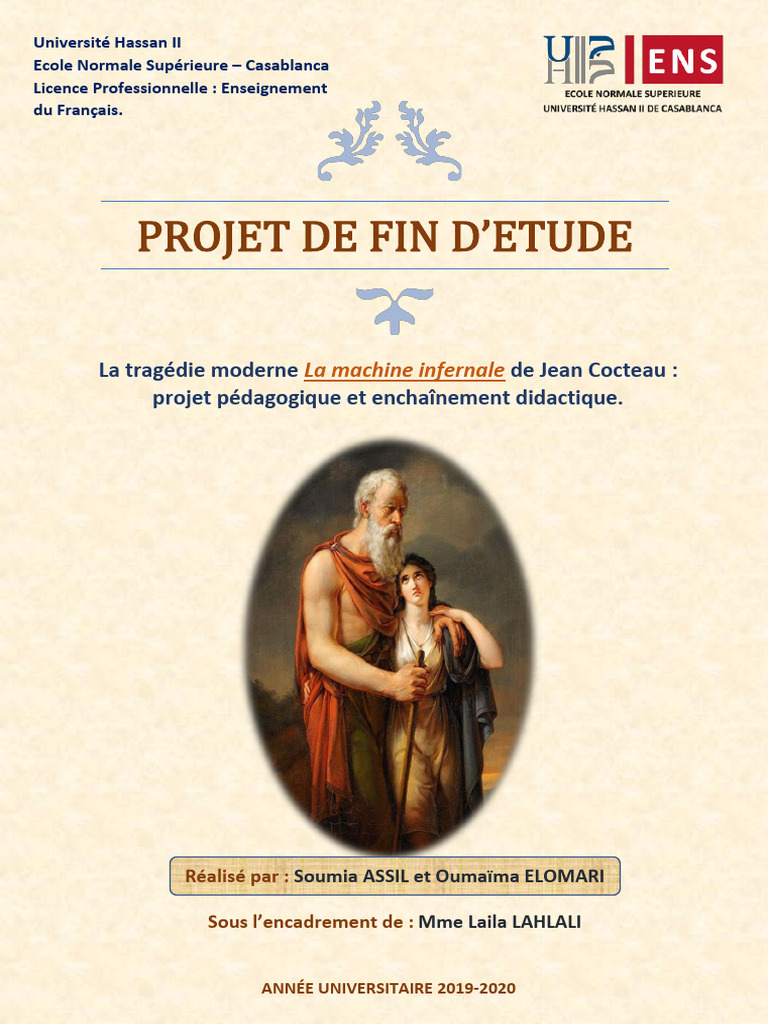 Université Hassan II
Ecole Normale Supérieure – Casablanca
Licence Professionnelle : Enseignement du Français.

ENS
ECOLE NORMALE SUPERIEURE
UNIVERSITÉ HASSAN II DE CASABLANCA

PROJET DE FIN D'ETUDE

La tragédie moderne La machine infernale de Jean Cocteau : projet pédagogique et enchaînement didactique.

Réalisé par : Soumia ASSIL et Oumaïma ELOMARI

Sous l'encadrement de : Mme Laila LAHLALI

ANNÉE UNIVERSITAIRE 2019-2020